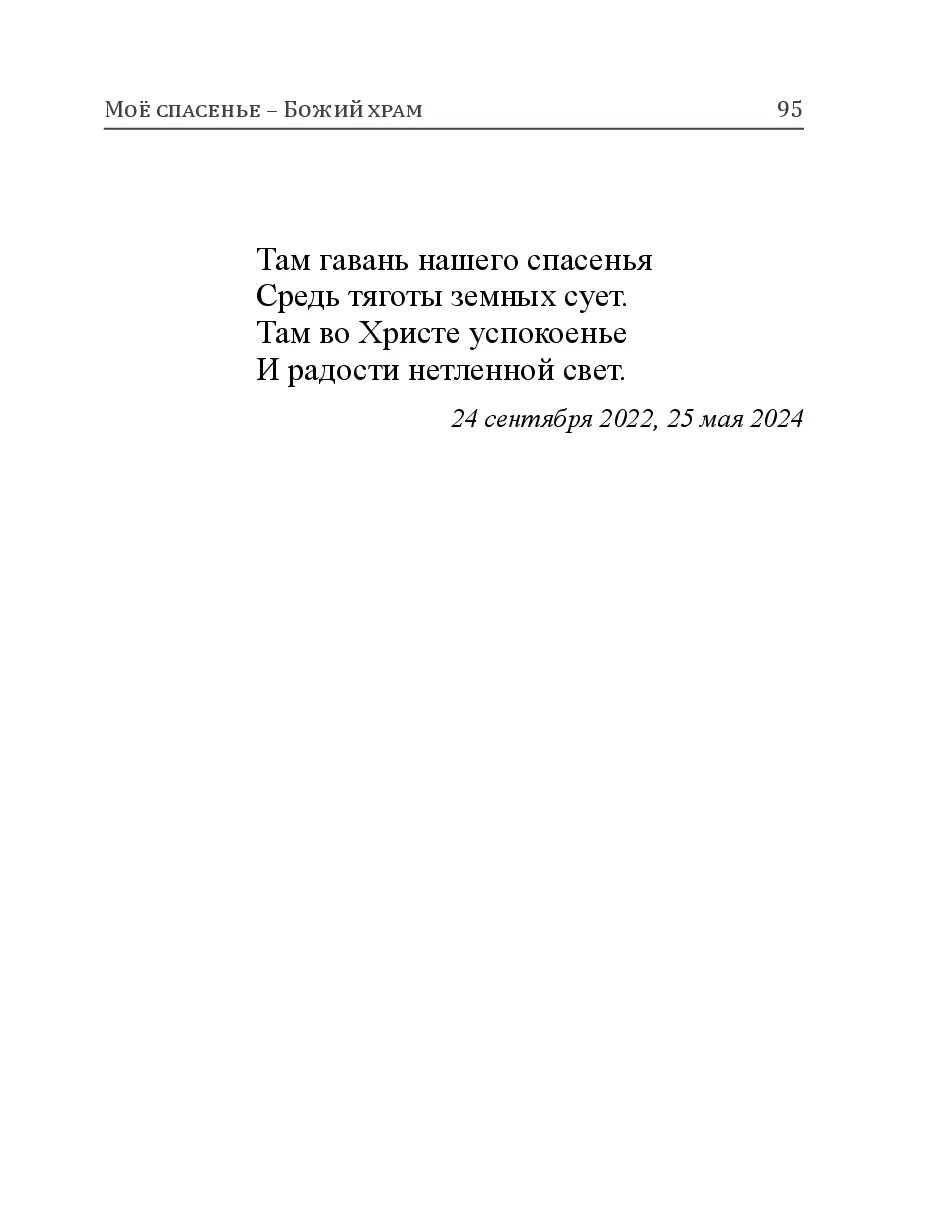 Моё спасенье – Божий храм 95

Там гавань нашего спасенья
Средь тяготы земных сует.
Там во Христе успокоенье
И радости нетленной свет.

24 сентября 2022, 25 мая 2024